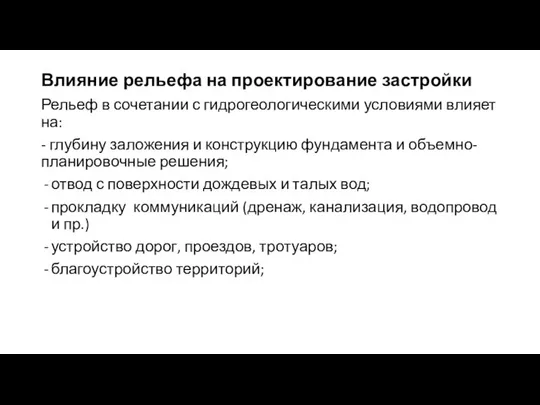 Влияние рельефа на проектирование застройки

Рельеф в сочетании с гидрогеологическими условиями влияет на:

- глубину заложения и конструкцию фундамента и объемно-планировочные решения;

- отвод с поверхности дождевых и талых вод;

- прокладку  коммуникаций (дренаж, канализация, водопровод и пр.)

- устройство дорог, проездов, тротуаров;

- благоустройство территорий;